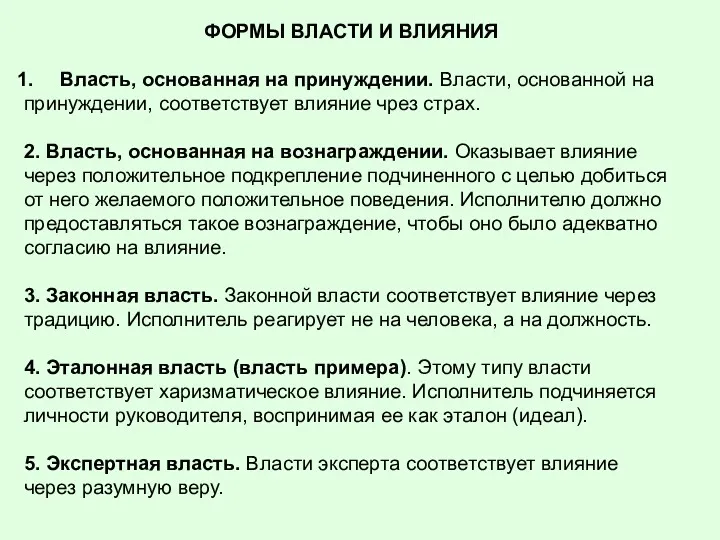 ФОРМЫ ВЛАСТИ И ВЛИЯНИЯ

1. Власть, основанная на принуждении. Власти, основанной на принуждении, соответствует влияние чрез страх.

2. Власть, основанная на вознаграждении. Оказывает влияние через положительное подкрепление подчиненного с целью добиться от него желаемого положительное поведения. Исполнителю должно предоставляться такое вознаграждение, чтобы оно было адекватно согласию на влияние.

3. Законная власть. Законной власти соответствует влияние через традицию. Исполнитель реагирует не на человека, а на должность.

4. Эталонная власть (власть примера). Этому типу власти соответствует харизматическое влияние. Исполнитель подчиняется личности руководителя, воспринимая ее как эталон (идеал).

5. Экспертная власть. Власти эксперта соответствует влияние через разумную веру.